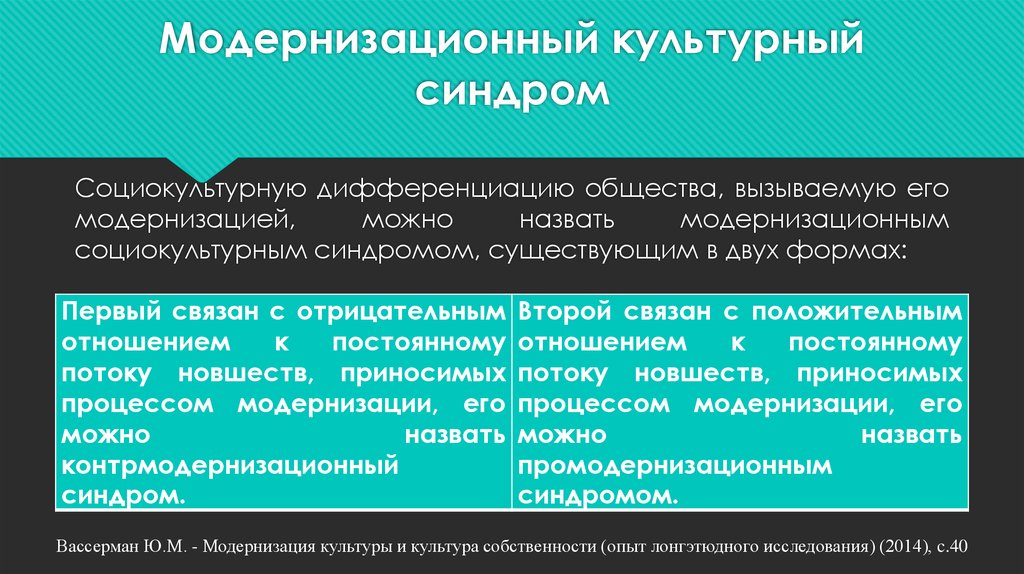 Модернизационный культурный синдром

Социокультурную дифференциацию общества, вызываемую его модернизацией, можно назвать модернизационным социокультурным синдромом, существующим в двух формах:

| Первый связан с отрицательным отношением к постоянному потоку новшеств, приносимых процессом модернизации, его можно назвать контрмодернизационный синдром. | Второй связан с положительным отношением к постоянному потоку новшеств, приносимых процессом модернизации, его можно назвать промодернизационным синдромом. |
|---|---|

Вассерман Ю.М. - Модернизация культуры и культура собственности (опыт лонгэтюдного исследования) (2014), с.40